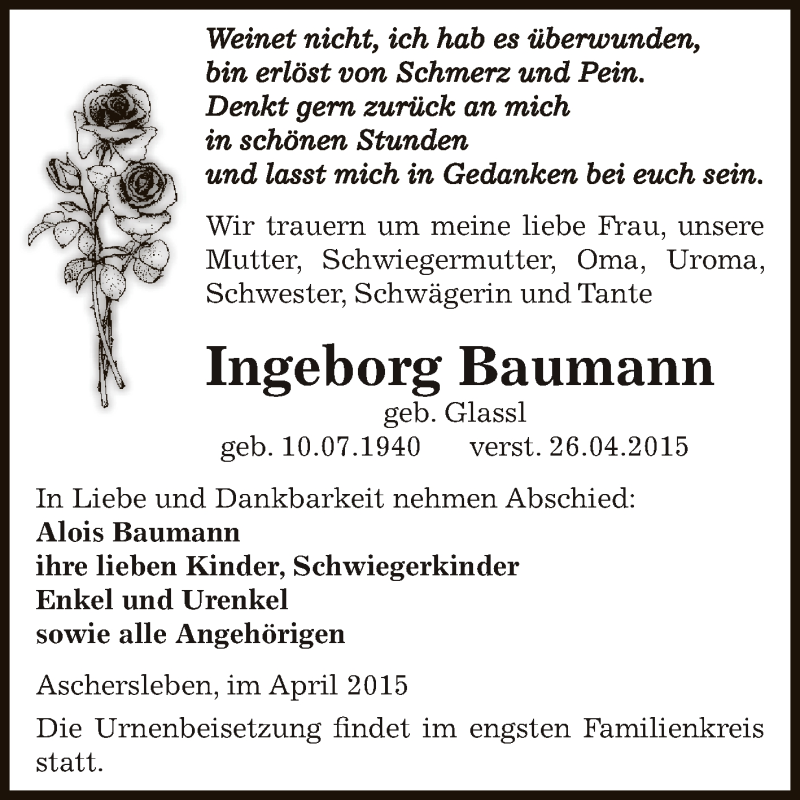 Weinet nicht, ich hab es überwunden,
bin erlöst von Schmerz und Pein.
Denkt gern zurück an mich
in schönen Stunden
und lasst mich in Gedanken bei euch sein.

Wir trauern um meine liebe Frau, unsere Mutter, Schwiegermutter, Oma, Uroma, Schwester, Schwägerin und Tante

Ingeborg Baumann
geb. Glassl
geb. 10.07.1940 verst. 26.04.2015

In Liebe und Dankbarkeit nehmen Abschied:
Alois Baumann
ihre lieben Kinder, Schwiegerkinder
Enkel und Urenkel
sowie alle Angehörigen

Aschersleben, im April 2015

Die Urnenbeisetzung findet im engsten Familienkreis statt.